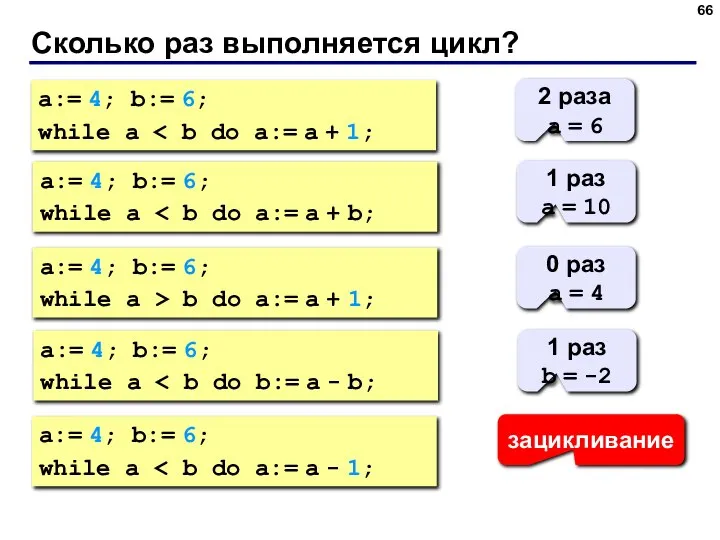 66

Сколько раз выполняется цикл?

a:= 4; b:= 6;
while a < b do a:= a + 1;

2 раза
a = 6

a:= 4; b:= 6;
while a < b do a:= a + b;

1 раз
a = 10

a:= 4; b:= 6;
while a > b do a:= a + 1;

0 раз
a = 4

a:= 4; b:= 6;
while a < b do b:= a - b;

1 раз
b = -2

a:= 4; b:= 6;
while a < b do a:= a - 1;

зацикливание